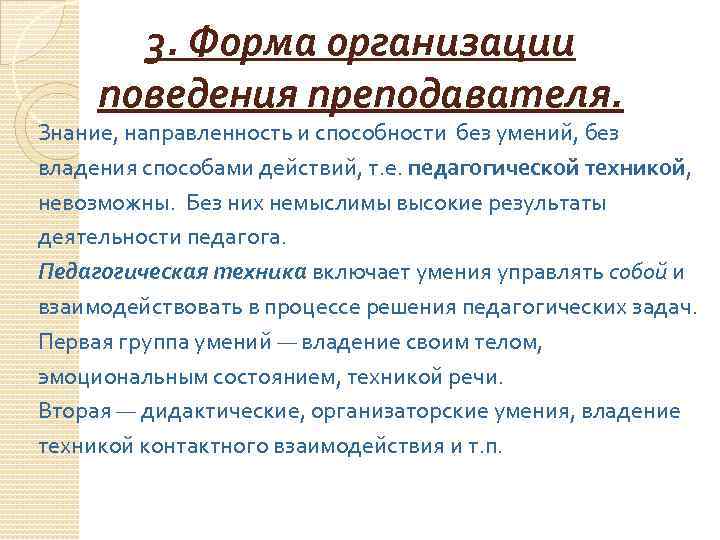 3. Форма организации поведения преподавателя.

Знание, направленность и способности без умений, без владения способами действий, т.е. педагогической техникой, невозможны. Без них немыслимы высокие результаты деятельности педагога.

Педагогическая техника включает умения управлять собой и взаимодействовать в процессе решения педагогических задач.

Первая группа умений — владение своим телом, эмоциональным состоянием, техникой речи.

Вторая — дидактические, организаторские умения, владение техникой контактного взаимодействия и т.п.